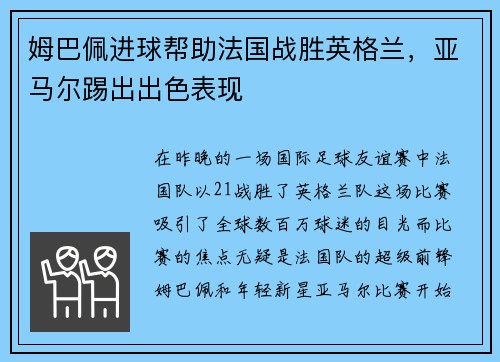 姆巴佩进球帮助法国战胜英格兰，亚马尔踢出出色表现

在昨晚的一场国际足球友谊赛中法国队以21战胜了英格兰队这场比赛吸引了全球数百万球迷的目光而比赛的焦点无疑是法国队的超级前锋姆巴佩和年轻新星亚马尔比赛开始